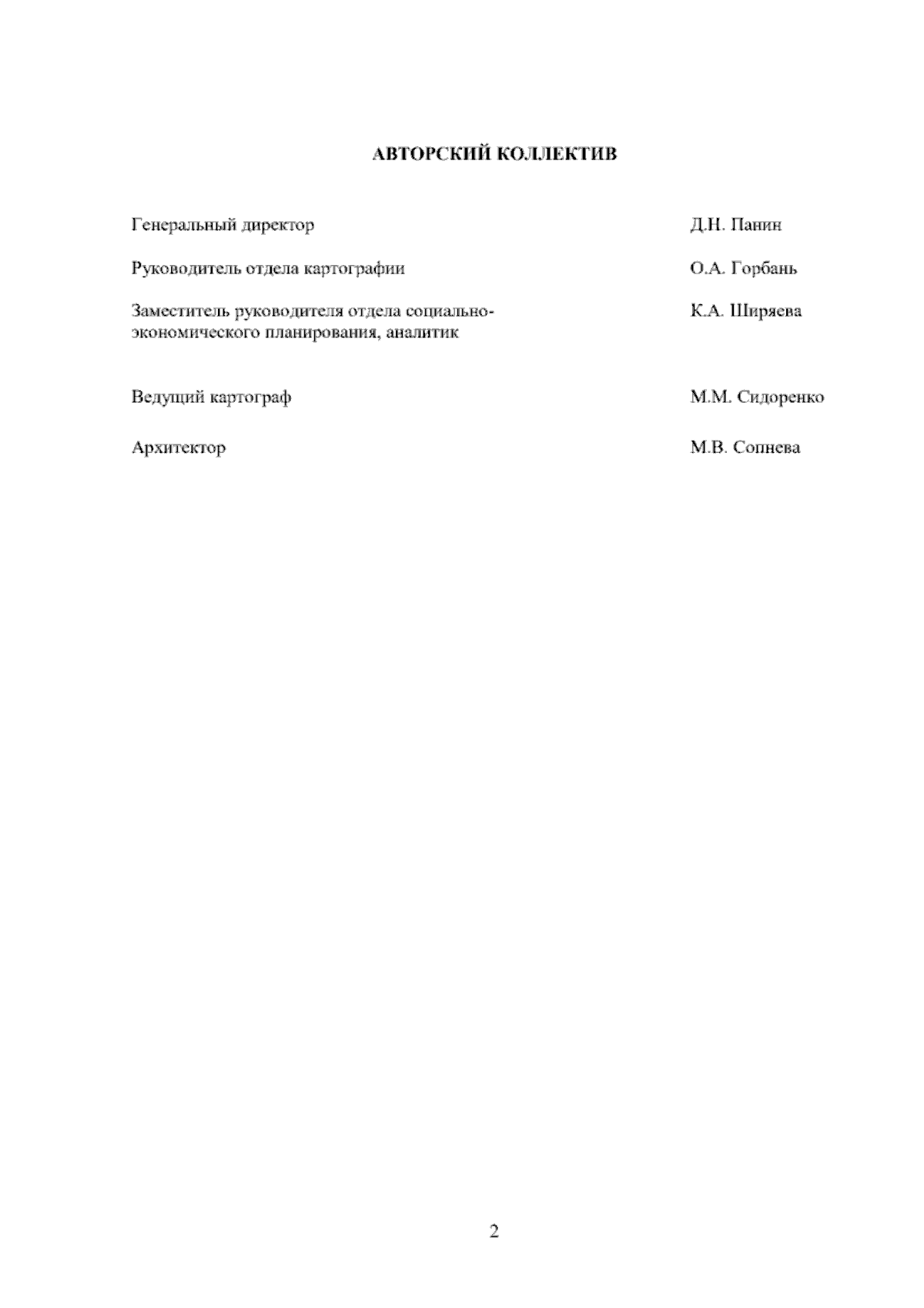 АВТОРСКИЙ КОЛЛЕКТИВ

Генеральный директор Д.Н. Панин

Руководитель отдела картографии О.А. Горбань

Заместитель руководителя отдела социально-экономического планирования, аналитик К.А. Ширяева

Ведущий картограф М.М. Сидоренко

Архитектор М.В. Сопнева

2